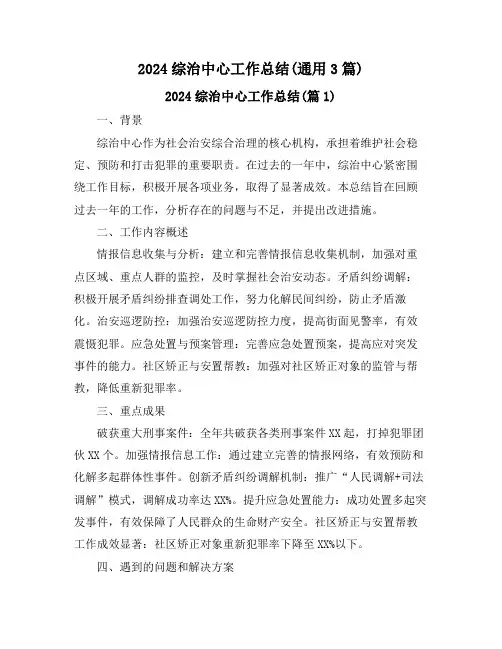 2024 综治中心工作总结(通用 3 篇)

2024 综治中心工作总结(篇 1)

一、背景

综治中心作为社会治安综合治理的核心机构，承担着维护社会稳定、预防和打击犯罪的重要职责。在过去的一年中，综治中心紧密围绕工作目标，积极开展各项业务，取得了显著成效。本总结旨在回顾过去一年的工作，分析存在的问题与不足，并提出改进措施。

二、工作内容概述

情报信息收集与分析：建立和完善情报信息收集机制，加强对重点区域、重点人群的监控，及时掌握社会治安动态。矛盾纠纷调解：积极开展矛盾纠纷排查调处工作，努力化解民间纠纷，防止矛盾激化。治安巡逻防控：加强治安巡逻防控力度，提高街面见警率，有效震慑犯罪。应急处置与预案管理：完善应急处置预案，提高应对突发事件的能力。社区矫正与安置帮教：加强对社区矫正对象的监管与帮教，降低重新犯罪率。

三、重点成果

破获重大刑事案件：全年共破获各类刑事案件 XX 起，打掉犯罪团伙 XX 个。加强情报信息工作：通过建立完善的情报网络，有效预防和化解多起群体性事件。创新矛盾纠纷调解机制：推广“人民调解+司法调解”模式，调解成功率达 XX%。提升应急处置能力：成功处置多起突发事件，有效保障了人民群众的生命财产安全。社区矫正与安置帮教工作成效显著：社区矫正对象重新犯罪率下降至 XX%以下。

四、遇到的问题和解决方案